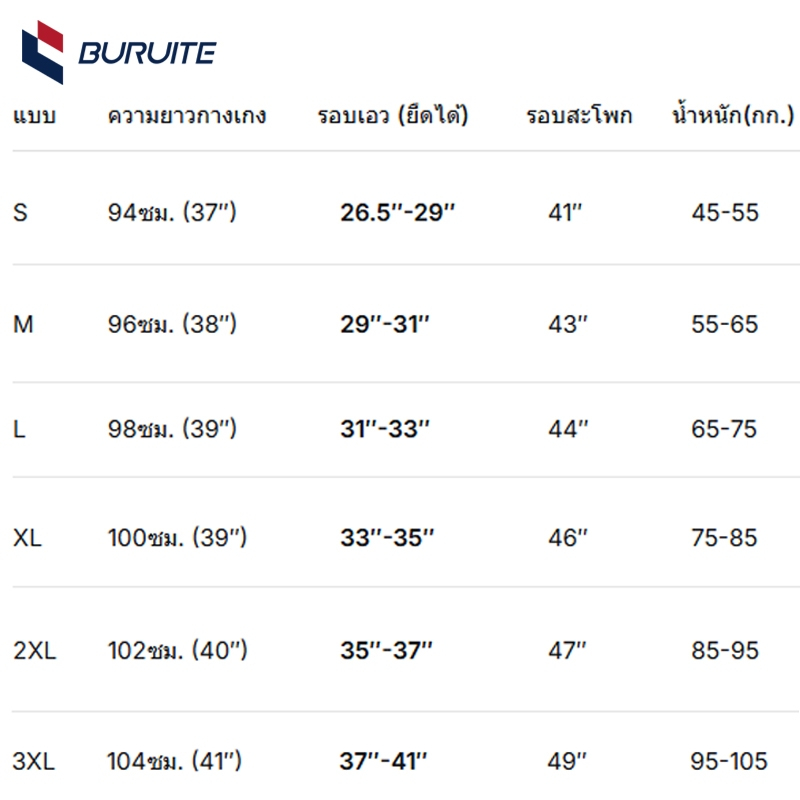 BURUITE

| แบบ | ความยาวกางเกง | รอบเอว (ยืดได้) | รอบสะโพก | น้ำหนัก(กก.) |
|---|---|---|---|---|
| S | 94ซม. (37") | 26.5"-29" | 41" | 45-55 |
| M | 96ซม. (38") | 29"-31" | 43" | 55-65 |
| L | 98ซม. (39") | 31"-33" | 44" | 65-75 |
| XL | 100ซม. (39") | 33"-35" | 46" | 75-85 |
| 2XL | 102ซม. (40") | 35"-37" | 47" | 85-95 |
| 3XL | 104ซม. (41") | 37"-41" | 49" | 95-105 |